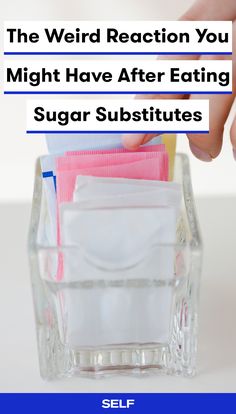 The Weird Reaction You Might Have After Eating Sugar Substitutes

SELF